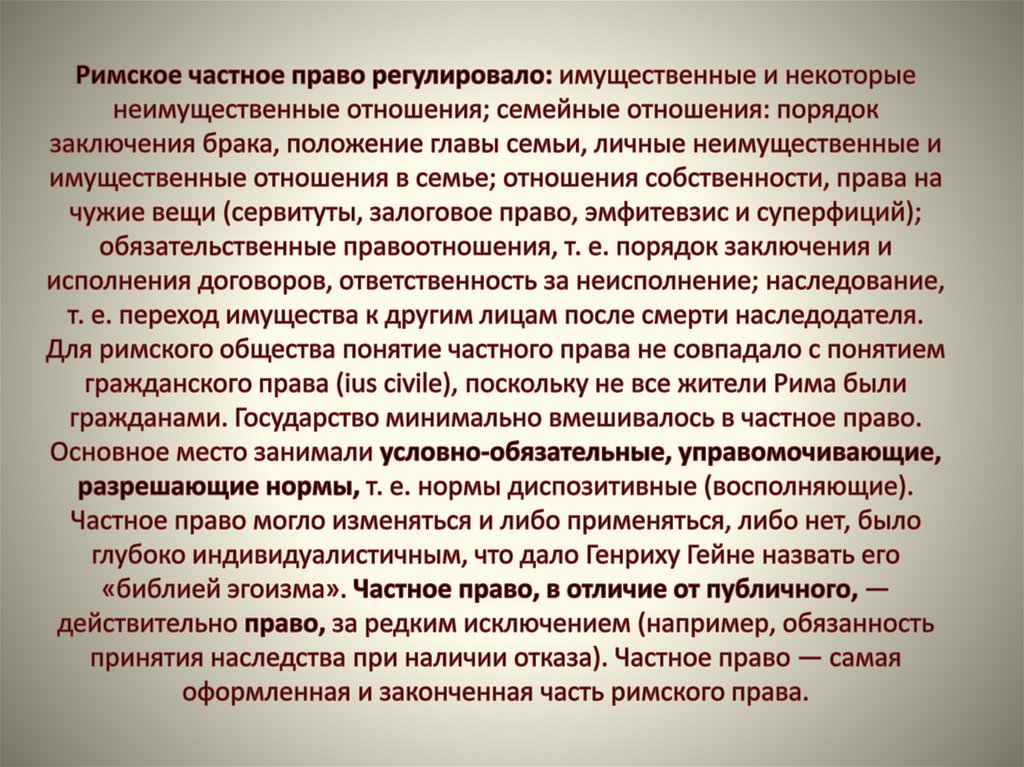 Римское частное право регулировало: имущественные и некоторые неимущественные отношения; семейные отношения: порядок заключения брака, положение главы семьи, личные неимущественные и имущественные отношения в семье; отношения собственности, права на чужие вещи (сервитуты, залоговое право, эмфитевзис и суперфиций); обязательственные правоотношения, т. е. порядок заключения и исполнения договоров, ответственность за неисполнение; наследование, т. е. переход имущества к другим лицам после смерти наследодателя. Для римского общества понятие частного права не совпадало с понятием гражданского права (ius civile), поскольку не все жители Рима были гражданами. Государство минимально вмешивалось в частное право. Основное место занимали условно-обязательные, управомочивающие, разрешающие нормы, т. е. нормы диспозитивные (восполняющие). Частное право могло изменяться и либо применяться, либо нет, было глубоко индивидуалистичным, что дало Генриху Гейне назвать его «библией эгоизма». Частное право, в отличие от публичного, — действительно право, за редким исключением (например, обязанность принятия наследства при наличии отказа). Частное право — самая оформленная и законченная часть римского права.